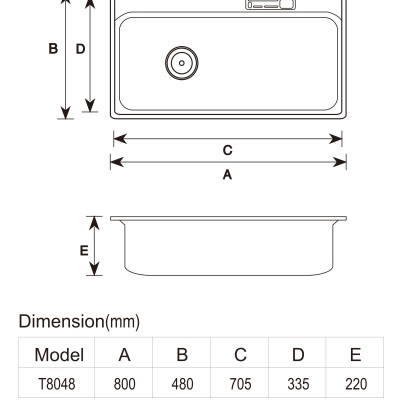 B D

C

A

E

Dimension(mm)

| Model | A | B | C | D | E |
|---|---|---|---|---|---|
| T8048 | 800 | 480 | 705 | 335 | 220 |